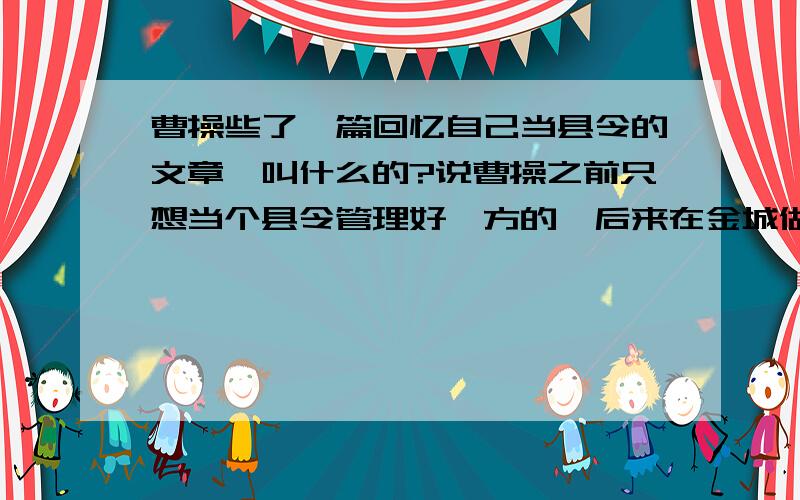 曹操些了一篇回忆自己当县令的文章,叫什么的?说曹操之前只想当个县令管理好一方的,后来在金城做